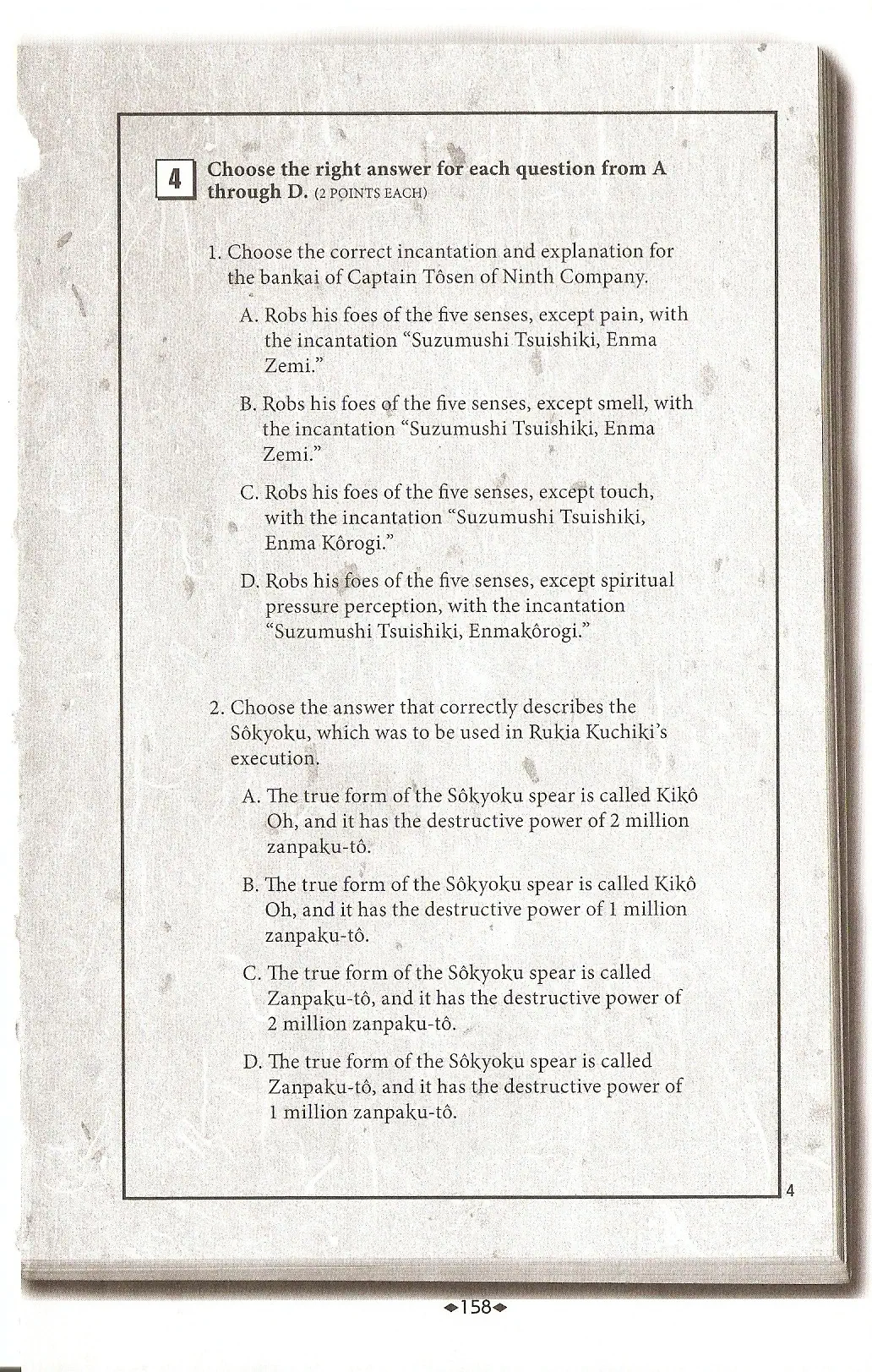 4 Choose the right answer for each question from A through D. (2 POINTS EACH)

1. Choose the correct incantation and explanation for the bankai of Captain Tôsen of Ninth Company.

A. Robs his foes of the five senses, except pain, with the incantation "Suzumushi Tsuishiki, Enma Zemi."

B. Robs his foes of the five senses, except smell, with the incantation "Suzumushi Tsuishiki, Enma Zemi."

C. Robs his foes of the five senses, except touch, with the incantation "Suzumushi Tsuishiki, Enma Kôrogi."

D. Robs his foes of the five senses, except spiritual pressure perception, with the incantation "Suzumushi Tsuishiki, Enmakôrogi."

2. Choose the answer that correctly describes the Sôkyoku, which was to be used in Rukia Kuchiki's execution.

A. The true form of the Sôkyoku spear is called Kikô Oh, and it has the destructive power of 2 million zanpaku-tô.

B. The true form of the Sôkyoku spear is called Kikô Oh, and it has the destructive power of 1 million zanpaku-tô.

C. The true form of the Sôkyoku spear is called Zanpaku-tô, and it has the destructive power of 2 million zanpaku-tô.

D. The true form of the Sôkyoku spear is called Zanpaku-tô, and it has the destructive power of 1 million zanpaku-tô.

4

158